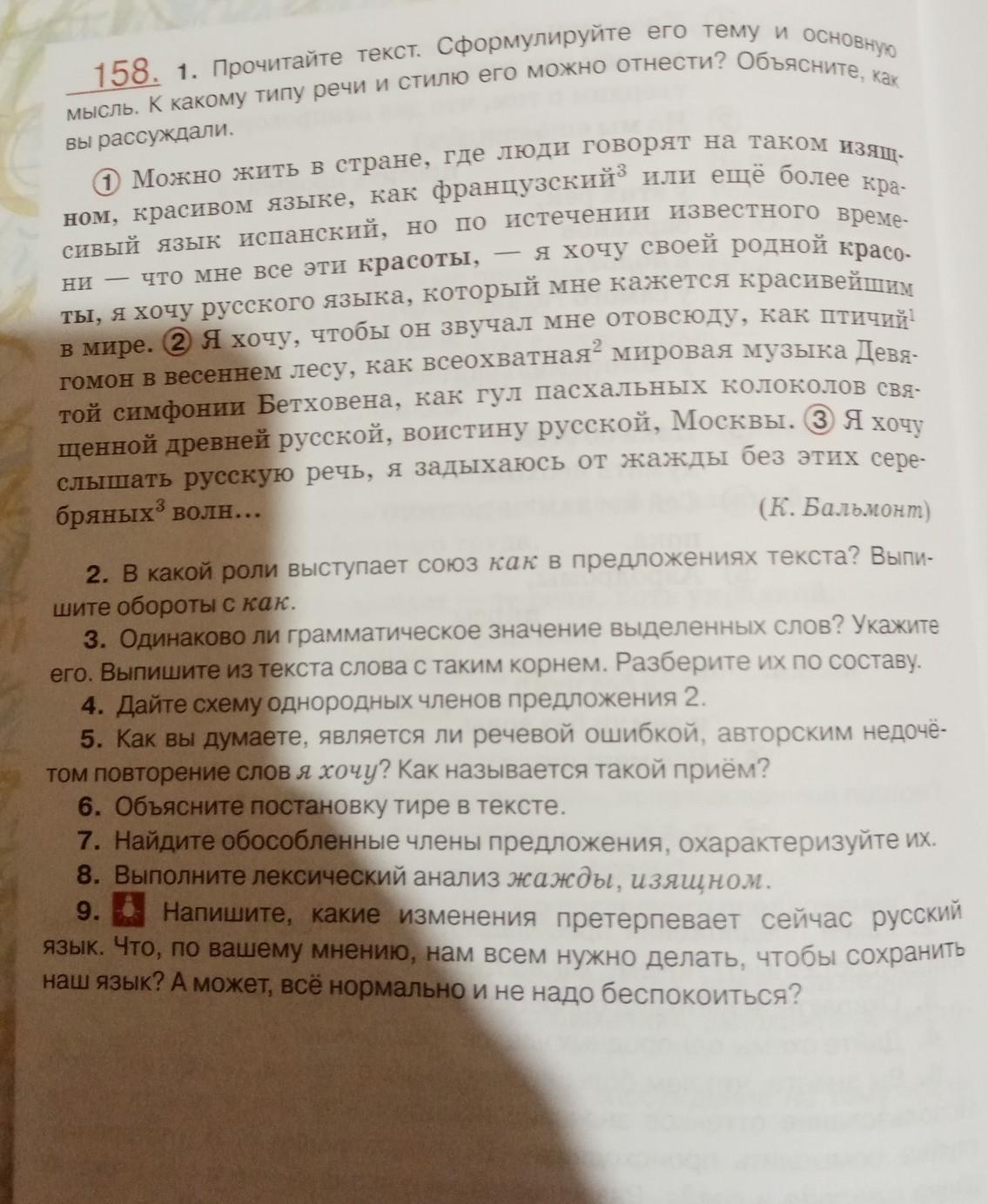 158. 1. Прочитайте текст. Сформулируйте его тему и основную мысль. К какому типу речи и стилю его можно отнести? Объясните, как вы рассуждали.

① Можно жить в стране, где люди говорят на таком изящном, красивом языке, как французский$^3$ или ещё более красивый язык испанский, но по истечении известного времени — что мне все эти красоты, — я хочу своей родной красоты, я хочу русского языка, который мне кажется красивейшим в мире. ② Я хочу, чтобы он звучал мне отовсюду, как птичий$^1$ гомон в весеннем лесу, как всеохватная$^2$ мировая музыка Девятой симфонии Бетховена, как гул пасхальных колоколов священной древней русской, воистину русской, Москвы. ③ Я хочу слышать русскую речь, я задыхаюсь от жажды без этих серебряных$^3$ волн... (К. Бальмонт)

2. В какой роли выступает союз как в предложениях текста? Выпишите обороты с как.
3. Одинаково ли грамматическое значение выделенных слов? Укажите его. Выпишите из текста слова с таким корнем. Разберите их по составу.
4. Дайте схему однородных членов предложения 2.
5. Как вы думаете, является ли речевой ошибкой, авторским недочётом повторение слов я хочу? Как называется такой приём?
6. Объясните постановку тире в тексте.
7. Найдите обособленные члены предложения, охарактеризуйте их.
8. Выполните лексический анализ жажды, изящном.
9. Напишите, какие изменения претерпевает сейчас русский язык. Что, по вашему мнению, нам всем нужно делать, чтобы сохранить наш язык? А может, всё нормально и не надо беспокоиться?